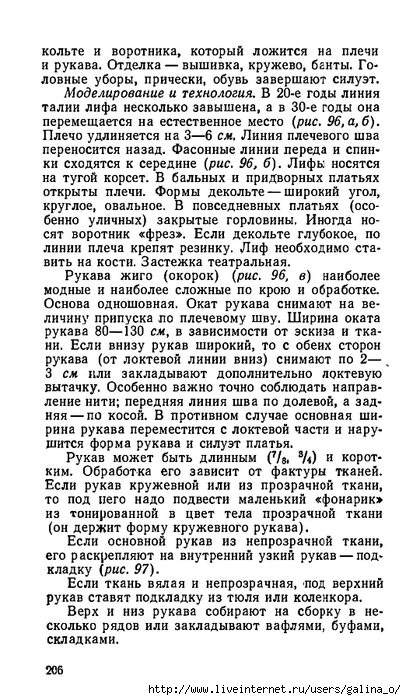 кольте и воротника, который ложится на плечи и рукава. Отделка — вышивка, кружево, банты. Головные уборы, прически, обувь завершают силуэт.

Моделирование и технология. В 20-е годы линия талии лифа несколько завышена, а в 30-е годы она перемещается на естественное место (рис. 96, а, б). Плечо удлиняется на 3—6 см. Линия плечевого шва переносится назад. Фасонные линии переда и спинки сходятся к середине (рис. 96, б). Лифы носятся на тугой корсет. В бальных и придворных платьях открыты плечи. Формы декольте — широкий угол, круглое, овальное. В повседневных платьях (особенно уличных) закрытые горловины. Иногда носят воротник «фрез». Если декольте глубокое, по линии плеча крепят резинку. Лиф необходимо ставить на кости. Застежка театральная.

Рукава жиго (окорок) (рис. 96, в) наиболее модные и наиболее сложные по крою и обработке. Основа одношовная. Окат рукава снимают на величину припуска по плечевому шву. Ширина оката рукава 80—130 см, в зависимости от эскиза и ткани. Если внизу рукав широкий, то с обеих сторон рукава (от локтевой линии вниз) снимают по 2—3 см или закладывают дополнительно локтевую вытачку. Особенно важно точно соблюдать направление нити; передняя линия шва по долевой, а задняя — по косой. В противном случае основная ширина рукава переместится с локтевой части и нарушится форма рукава и силуэт платья.

Рукав может быть длинным ($^7/_8$, $^3/_4$) и коротким. Обработка его зависит от фактуры тканей. Если рукав кружевной или из прозрачной ткани, то под него надо подвести маленький «фонарик» из тонированной в цвет тела прозрачной ткани (он держит форму кружевного рукава).

Если основной рукав из непрозрачной ткани, его раскрепляют на внутренний узкий рукав — подкладку (рис. 97).

Если ткань вялая и непрозрачная, под верхний рукав ставят подкладку из тюля или коленкора.

Верх и низ рукава собирают на сборку в несколько рядов или закладывают вафлями, буфами, складками.

206

http://www.liveinternet.ru/users/galina_o/